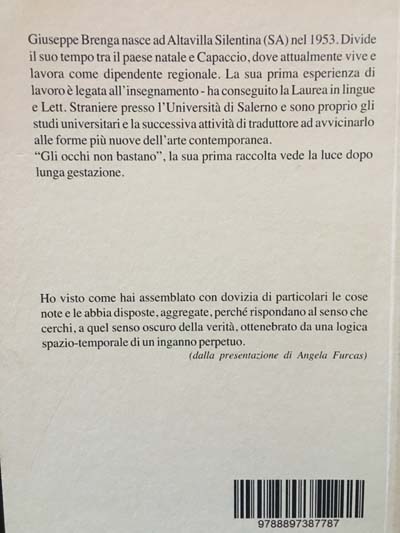 Giuseppe Brenga nasce ad Altavilla Silentina (SA) nel 1953. Divide il suo tempo tra il paese natale e Capaccio, dove attualmente vive e lavora come dipendente regionale. La sua prima esperienza di lavoro è legata all'insegnamento - ha conseguito la Laurea in lingue e Lett. Straniere presso l'Università di Salerno e sono proprio gli studi universitari e la successiva attività di traduttore ad avvicinarlo alle forme più nuove dell'arte contemporanea.
"Gli occhi non bastano", la sua prima raccolta vede la luce dopo lunga gestazione.

Ho visto come hai assemblato con dovizia di particolari le cose note e le abbia disposte, aggregate, perché rispondano al senso che cerchi, a quel senso oscuro della verità, ottenebrato da una logica spazio-temporale di un inganno perpetuo.
(dalla presentazione di Angela Furcas)

9788897387787